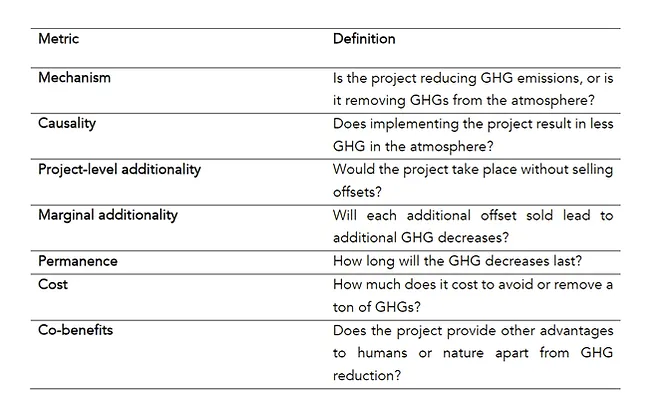 | Metric | Definition |
|---|---|
| Mechanism | Is the project reducing GHG emissions, or is it removing GHGs from the atmosphere? |
| Causality | Does implementing the project result in less GHG in the atmosphere? |
| Project-level additionality | Would the project take place without selling offsets? |
| Marginal additionality | Will each additional offset sold lead to additional GHG decreases? |
| Permanence | How long will the GHG decreases last? |
| Cost | How much does it cost to avoid or remove a ton of GHGs? |
| Co-benefits | Does the project provide other advantages to humans or nature apart from GHG reduction? |